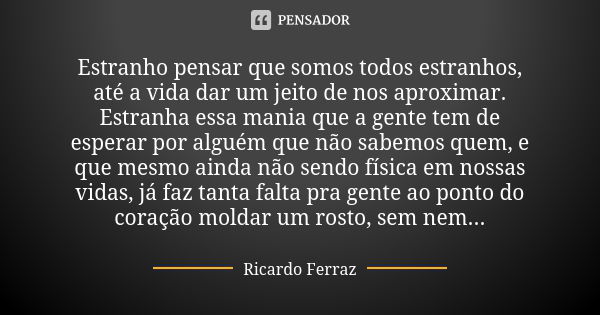 PENSADOR

Estranho pensar que somos todos estranhos, até a vida dar um jeito de nos aproximar. Estranha essa mania que a gente tem de esperar por alguém que não sabemos quem, e que mesmo ainda não sendo física em nossas vidas, já faz tanta falta pra gente ao ponto do coração moldar um rosto, sem nem...

Ricardo Ferraz